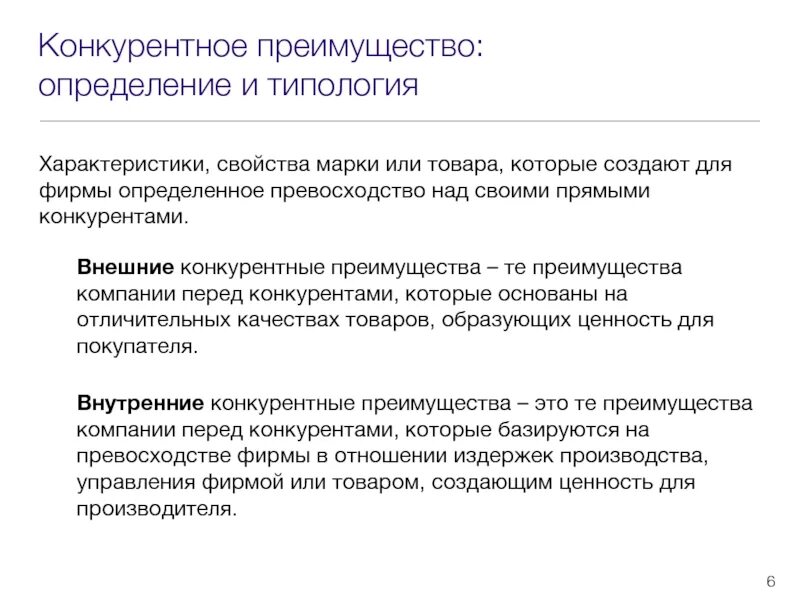 Конкурентное преимущество: определение и типология

Характеристики, свойства марки или товара, которые создают для фирмы определенное превосходство над своими прямыми конкурентами.

Внешние конкурентные преимущества – те преимущества компании перед конкурентами, которые основаны на отличительных качествах товаров, образующих ценность для покупателя.

Внутренние конкурентные преимущества – это те преимущества компании перед конкурентами, которые базируются на превосходстве фирмы в отношении издержек производства, управления фирмой или товаром, создающим ценность для производителя.

6